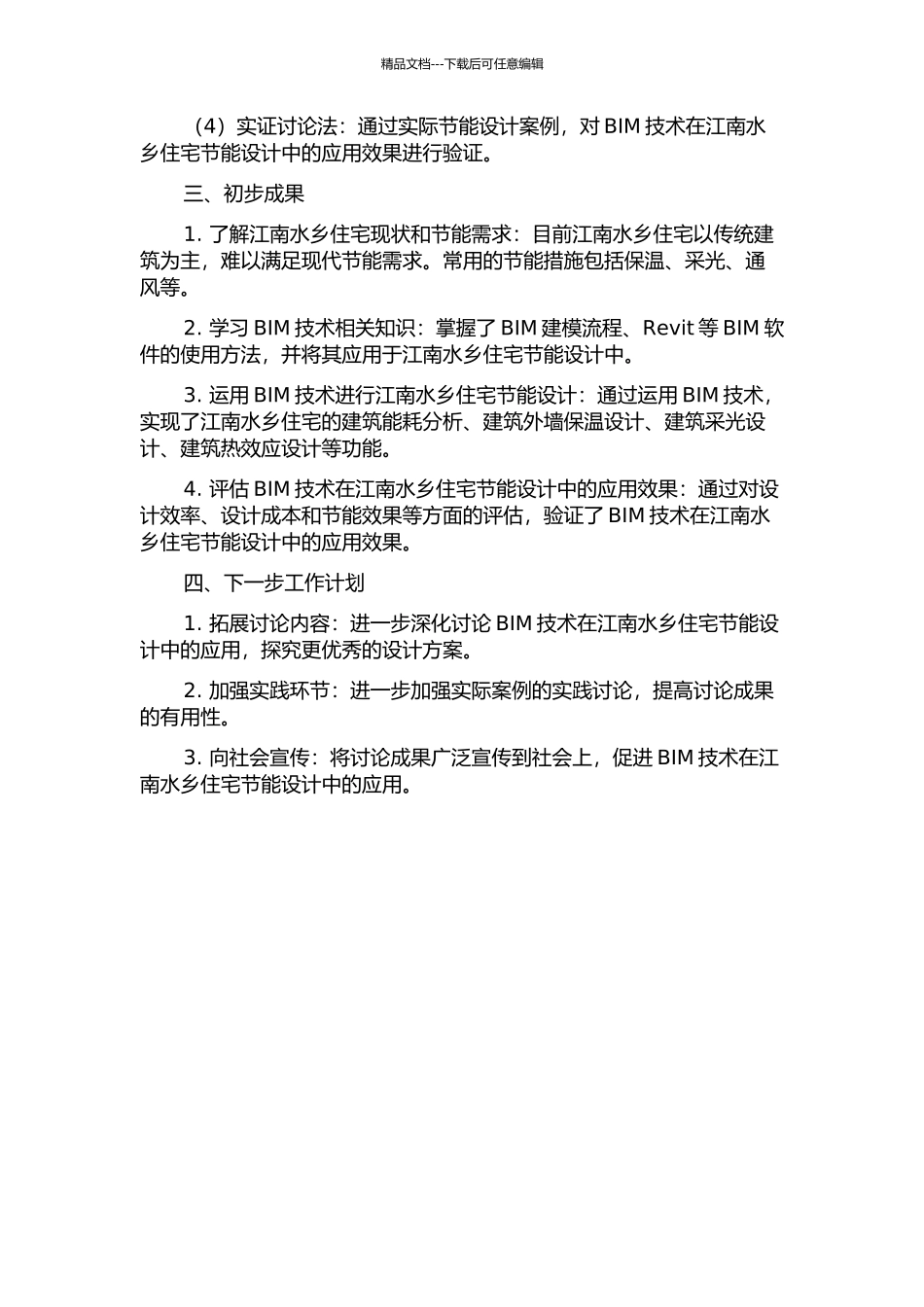 精品文档---下载后可任意编辑

（4）实证讨论法：通过实际节能设计案例，对 BIM 技术在江南水乡住宅节能设计中的应用效果进行验证。

三、初步成果

1. 了解江南水乡住宅现状和节能需求：目前江南水乡住宅以传统建筑为主，难以满足现代节能需求。常用的节能措施包括保温、采光、通风等。

2. 学习 BIM 技术相关知识：掌握了 BIM 建模流程、Revit 等 BIM 软件的使用方法，并将其应用于江南水乡住宅节能设计中。

3. 运用 BIM 技术进行江南水乡住宅节能设计：通过运用 BIM 技术，实现了江南水乡住宅的建筑能耗分析、建筑外墙保温设计、建筑采光设计、建筑热效应设计等功能。

4. 评估 BIM 技术在江南水乡住宅节能设计中的应用效果：通过对设计效率、设计成本和节能效果等方面的评估，验证了 BIM 技术在江南水乡住宅节能设计中的应用效果。

四、下一步工作计划

1. 拓展讨论内容：进一步深化讨论 BIM 技术在江南水乡住宅节能设计中的应用，探究更优秀的设计方案。

2. 加强实践环节：进一步加强实际案例的实践讨论，提高讨论成果的有用性。

3. 向社会宣传：将讨论成果广泛宣传到社会上，促进 BIM 技术在江南水乡住宅节能设计中的应用。